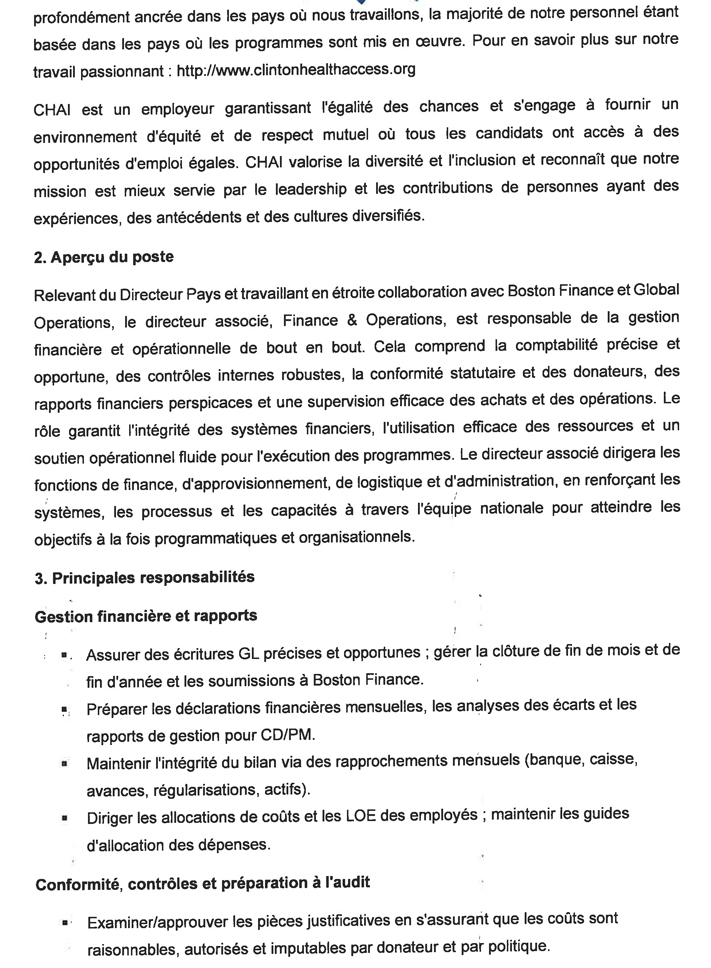 profondément ancrée dans les pays où nous travaillons, la majorité de notre personnel étant basée dans les pays où les programmes sont mis en œuvre. Pour en savoir plus sur notre travail passionnant : http://www.clintonhealthaccess.org

CHAI est un employeur garantissant l'égalité des chances et s'engage à fournir un environnement d'équité et de respect mutuel où tous les candidats ont accès à des opportunités d'emploi égales. CHAI valorise la diversité et l'inclusion et reconnaît que notre mission est mieux servie par le leadership et les contributions de personnes ayant des expériences, des antécédents et des cultures diversifiés.

2. Aperçu du poste

Relevant du Directeur Pays et travaillant en étroite collaboration avec Boston Finance et Global Operations, le directeur associé, Finance & Operations, est responsable de la gestion financière et opérationnelle de bout en bout. Cela comprend la comptabilité précise et opportune, des contrôles internes robustes, la conformité statutaire et des donateurs, des rapports financiers perspicaces et une supervision efficace des achats et des opérations. Le rôle garantit l'intégrité des systèmes financiers, l'utilisation efficace des ressources et un soutien opérationnel fluide pour l'exécution des programmes. Le directeur associé dirigera les fonctions de finance, d'approvisionnement, de logistique et d'administration, en renforçant les systèmes, les processus et les capacités à travers l'équipe nationale pour atteindre les objectifs à la fois programmatiques et organisationnels.

3. Principales responsabilités

Gestion financière et rapports

▪ Assurer des écritures GL précises et opportunes ; gérer la clôture de fin de mois et de fin d'année et les soumissions à Boston Finance.
▪ Préparer les déclarations financières mensuelles, les analyses des écarts et les rapports de gestion pour CD/PM.
▪ Maintenir l'intégrité du bilan via des rapprochements mensuels (banque, caisse, avances, régularisations, actifs).
▪ Diriger les allocations de coûts et les LOE des employés ; maintenir les guides d'allocation des dépenses.

Conformité, contrôles et préparation à l'audit

▪ Examiner/approuver les pièces justificatives en s'assurant que les coûts sont raisonnables, autorisés et imputables par donateur et par politique.